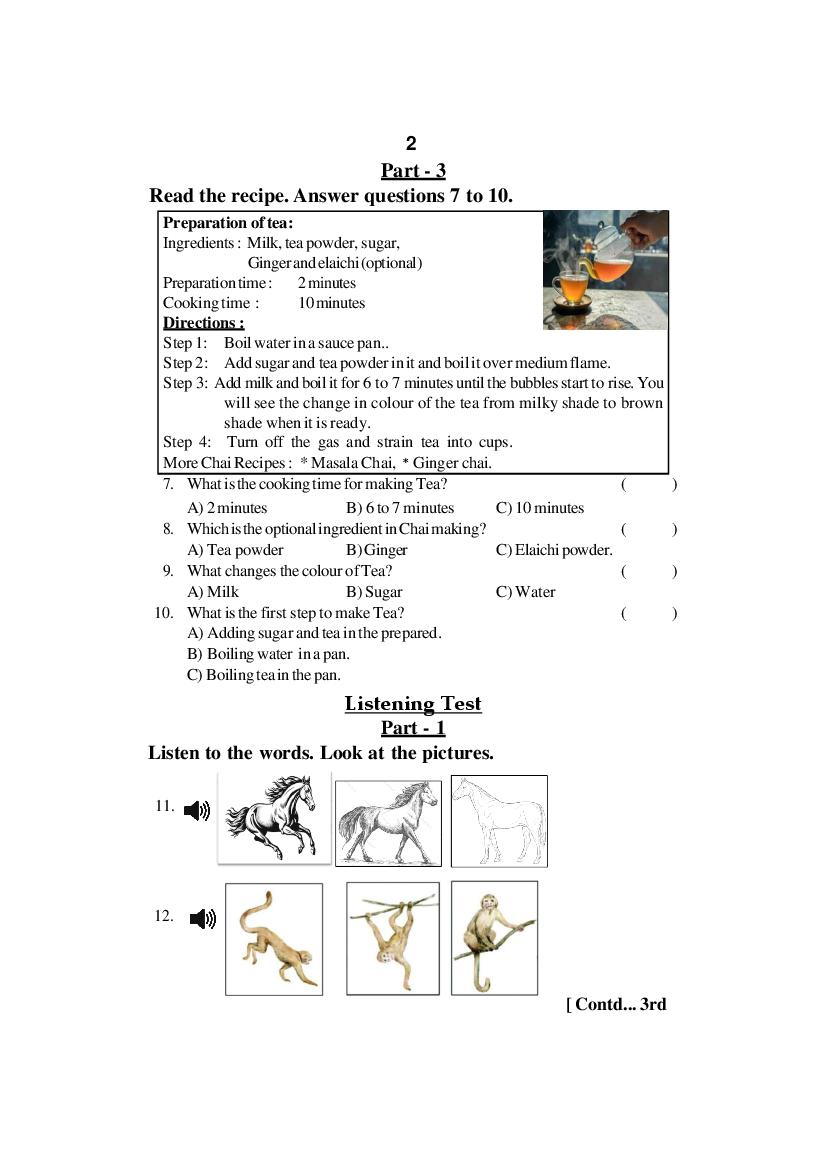 2

Part - 3

Read the recipe. Answer questions 7 to 10.

Preparation of tea:
Ingredients : Milk, tea powder, sugar, Ginger and elaichi (optional)
Preparation time : 2 minutes
Cooking time : 10 minutes
Directions :
Step 1: Boil water in a sauce pan..
Step 2: Add sugar and tea powder in it and boil it over medium flame.
Step 3: Add milk and boil it for 6 to 7 minutes until the bubbles start to rise. You will see the change in colour of the tea from milky shade to brown shade when it is ready.
Step 4: Turn off the gas and strain tea into cups.
More Chai Recipes : * Masala Chai, * Ginger chai.

7. What is the cooking time for making Tea? ( )
A) 2 minutes B) 6 to 7 minutes C) 10 minutes
8. Which is the optional ingredient in Chai making? ( )
A) Tea powder B) Ginger C) Elaichi powder.
9. What changes the colour of Tea? ( )
A) Milk B) Sugar C) Water
10. What is the first step to make Tea? ( )
A) Adding sugar and tea in the prepared.
B) Boiling water in a pan.
C) Boiling tea in the pan.

Listening Test

Part - 1

Listen to the words. Look at the pictures.

11.

12.

[ Contd... 3rd